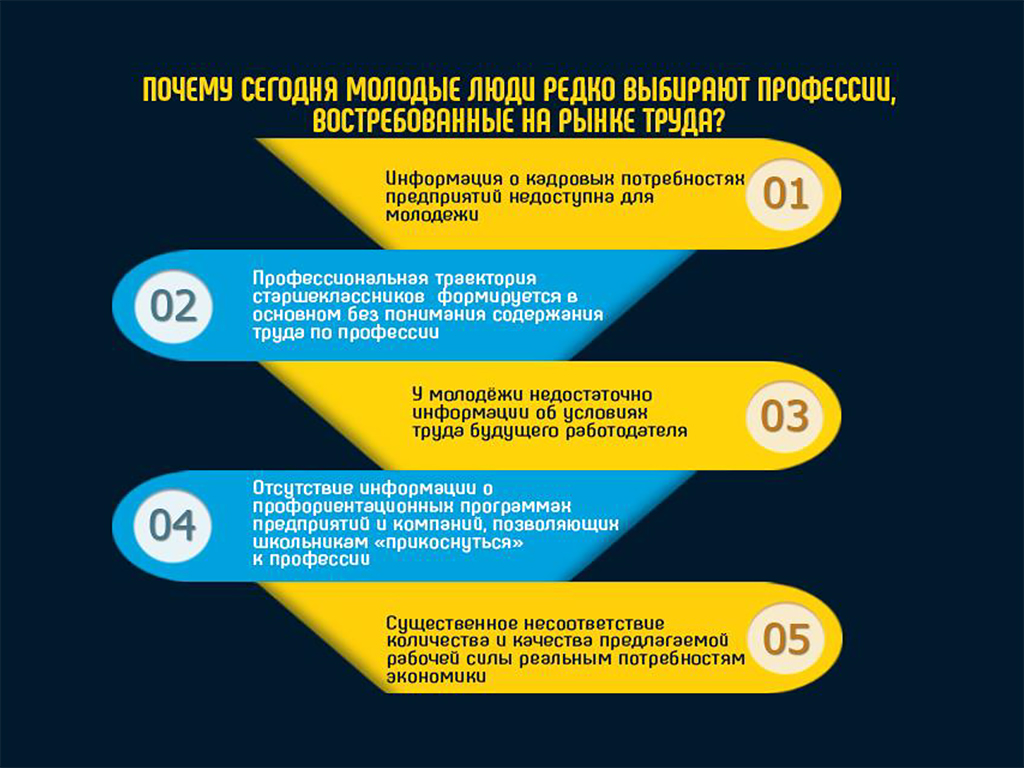 ПОЧЕМУ СЕГОДНЯ МОЛОДЫЕ ЛЮДИ РЕДКО ВЫБИРАЮТ ПРОФЕССИИ, ВОСТРЕБОВАННЫЕ НА РЫНКЕ ТРУДА?

Информация о кадровых потребностях предприятий недоступна для молодежи

01

02

Профессиональная траектория старшеклассников формируется в основном без понимания содержания труда по профессии

У молодёжи недостаточно информации об условиях труда будущего работодателя

03

04

Отсутствие информации о профориентационных программах предприятий и компаний, позволяющих школьникам «прикоснуться» к профессии

Существенное несоответствие количества и качества предлагаемой рабочей силы реальным потребностям экономики

05